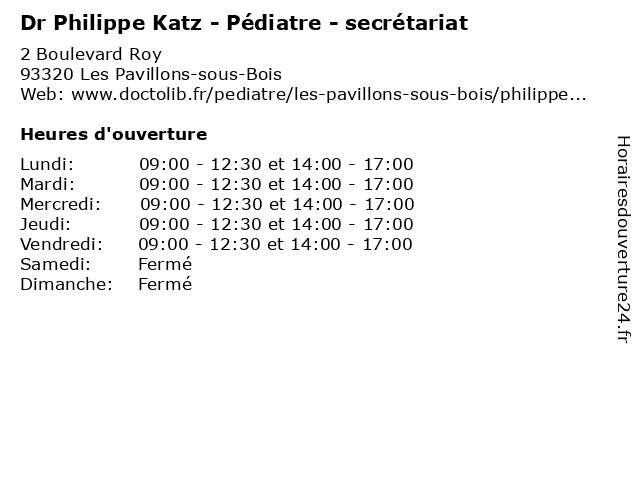 Dr Philippe Katz - Pédiatre - secrétariat

2 Boulevard Roy
93320 Les Pavillons-sous-Bois
Web: www.doctolib.fr/pediatre/les-pavillons-sous-bois/philippe...

Heures d'ouverture

Lundi: 09:00 - 12:30 et 14:00 - 17:00
Mardi: 09:00 - 12:30 et 14:00 - 17:00
Mercredi: 09:00 - 12:30 et 14:00 - 17:00
Jeudi: 09:00 - 12:30 et 14:00 - 17:00
Vendredi: 09:00 - 12:30 et 14:00 - 17:00
Samedi: Fermé
Dimanche: Fermé

Horairesdouverture24.fr